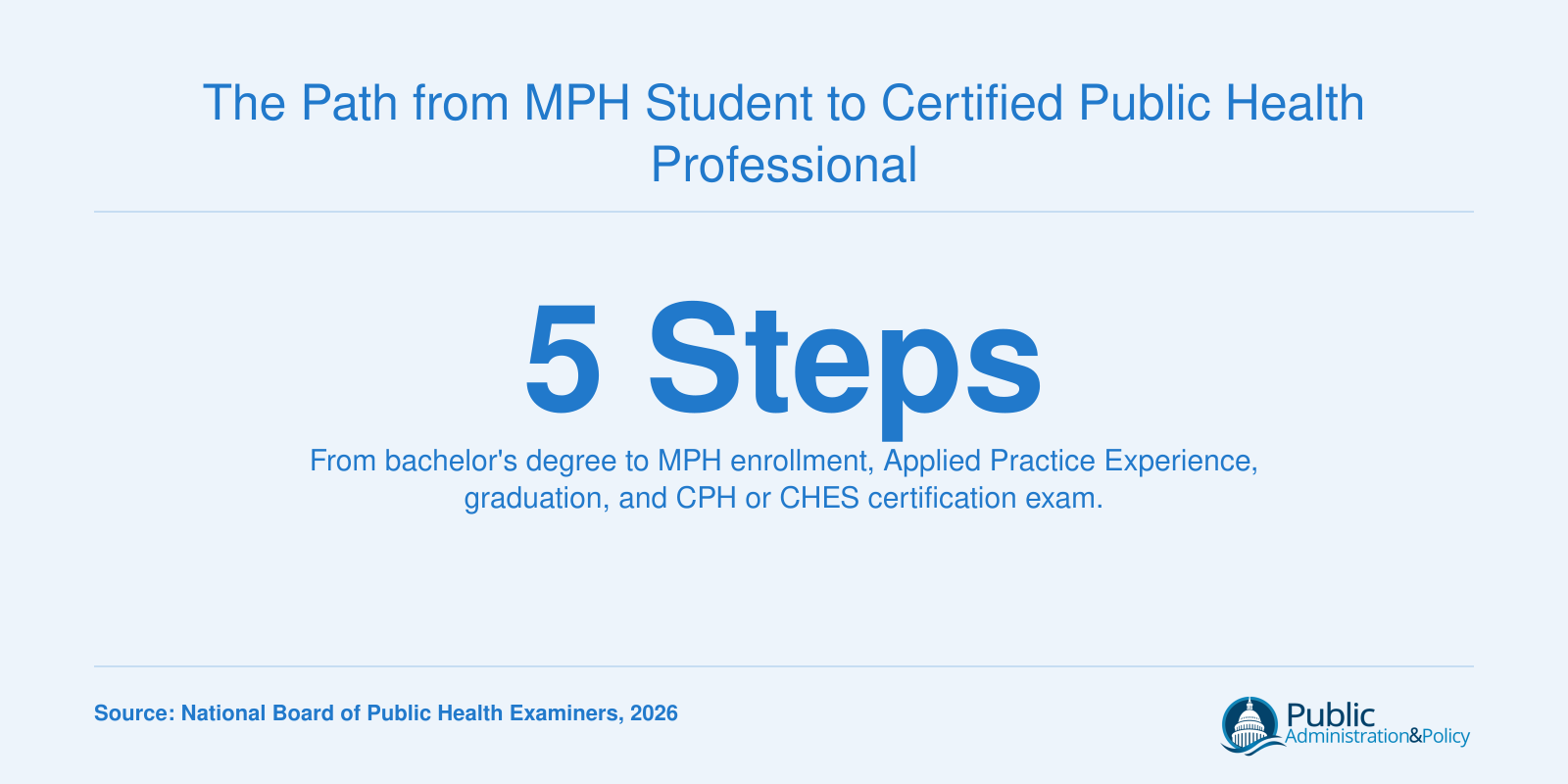 The Path from MPH Student to Certified Public Health Professional

5 Steps

From bachelor's degree to MPH enrollment, Applied Practice Experience, graduation, and CPH or CHES certification exam.

Source: National Board of Public Health Examiners, 2026

Public Administration&Policy